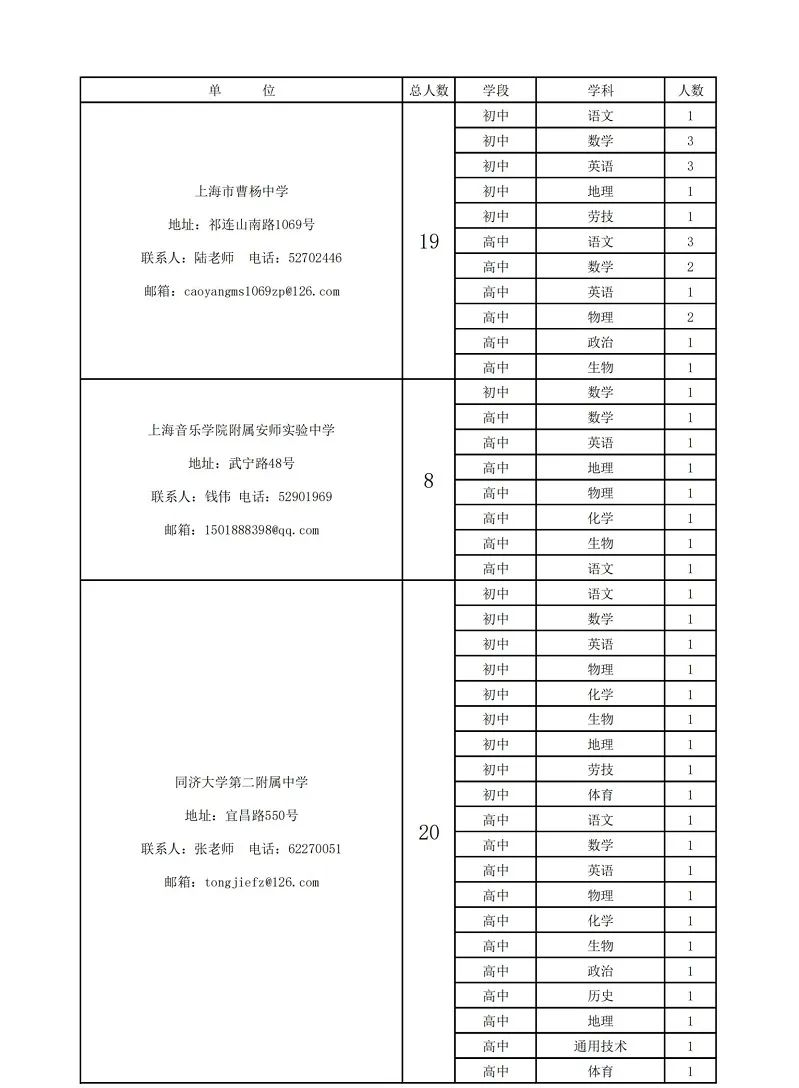 | 单　　位 | 总人数 | 学段 | 学科 | 人数 |
|---|---|---|---|---|
| 上海市曹杨中学 地址：祁连山南路1069号 联系人：陆老师　电话：52702446 邮箱：caoyangms1069zp@126.com | 19 | 初中 | 语文 | 1 |
| | | 初中 | 数学 | 3 |
| | | 初中 | 英语 | 3 |
| | | 初中 | 地理 | 1 |
| | | 初中 | 劳技 | 1 |
| | | 高中 | 语文 | 3 |
| | | 高中 | 数学 | 2 |
| | | 高中 | 英语 | 1 |
| | | 高中 | 物理 | 2 |
| | | 高中 | 政治 | 1 |
| | | 高中 | 生物 | 1 |
| 上海音乐学院附属安师实验中学 地址：武宁路48号 联系人：钱伟 电话：52901969 邮箱：1501888398@qq.com | 8 | 初中 | 数学 | 1 |
| | | 高中 | 数学 | 1 |
| | | 高中 | 英语 | 1 |
| | | 高中 | 地理 | 1 |
| | | 高中 | 物理 | 1 |
| | | 高中 | 化学 | 1 |
| | | 高中 | 生物 | 1 |
| | | 高中 | 语文 | 1 |
| 同济大学第二附属中学 地址：宜昌路550号 联系人：张老师　电话：62270051 邮箱：tongjiefz@126.com | 20 | 初中 | 语文 | 1 |
| | | 初中 | 数学 | 1 |
| | | 初中 | 英语 | 1 |
| | | 初中 | 物理 | 1 |
| | | 初中 | 化学 | 1 |
| | | 初中 | 生物 | 1 |
| | | 初中 | 地理 | 1 |
| | | 初中 | 劳技 | 1 |
| | | 初中 | 体育 | 1 |
| | | 高中 | 语文 | 1 |
| | | 高中 | 数学 | 1 |
| | | 高中 | 英语 | 1 |
| | | 高中 | 物理 | 1 |
| | | 高中 | 化学 | 1 |
| | | 高中 | 生物 | 1 |
| | | 高中 | 政治 | 1 |
| | | 高中 | 历史 | 1 |
| | | 高中 | 地理 | 1 |
| | | 高中 | 通用技术 | 1 |
| | | 高中 | 体育 | 1 |